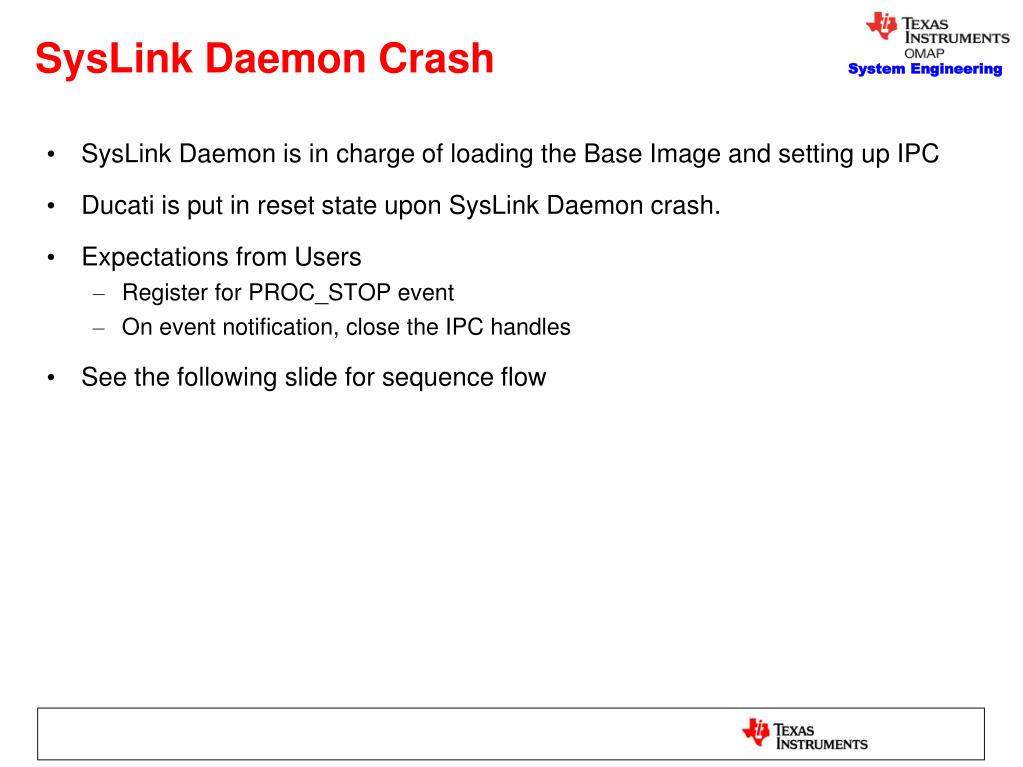 SysLink Daemon Crash

TEXAS INSTRUMENTS
OMAP
System Engineering

• SysLink Daemon is in charge of loading the Base Image and setting up IPC

• Ducati is put in reset state upon SysLink Daemon crash.

• Expectations from Users
– Register for PROC_STOP event
– On event notification, close the IPC handles

• See the following slide for sequence flow

TEXAS INSTRUMENTS